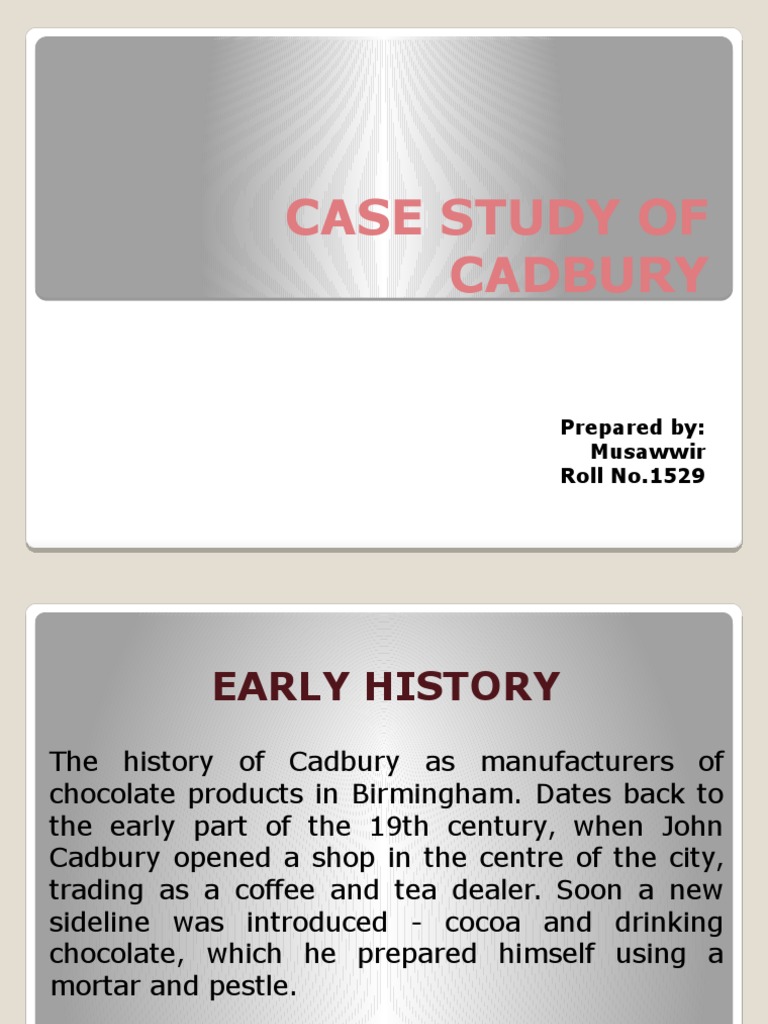 CASE STUDY OF CADBURY

Prepared by:
Musawwir
Roll No.1529

EARLY HISTORY

The history of Cadbury as manufacturers of chocolate products in Birmingham. Dates back to the early part of the 19th century, when John Cadbury opened a shop in the centre of the city, trading as a coffee and tea dealer. Soon a new sideline was introduced - cocoa and drinking chocolate, which he prepared himself using a mortar and pestle.